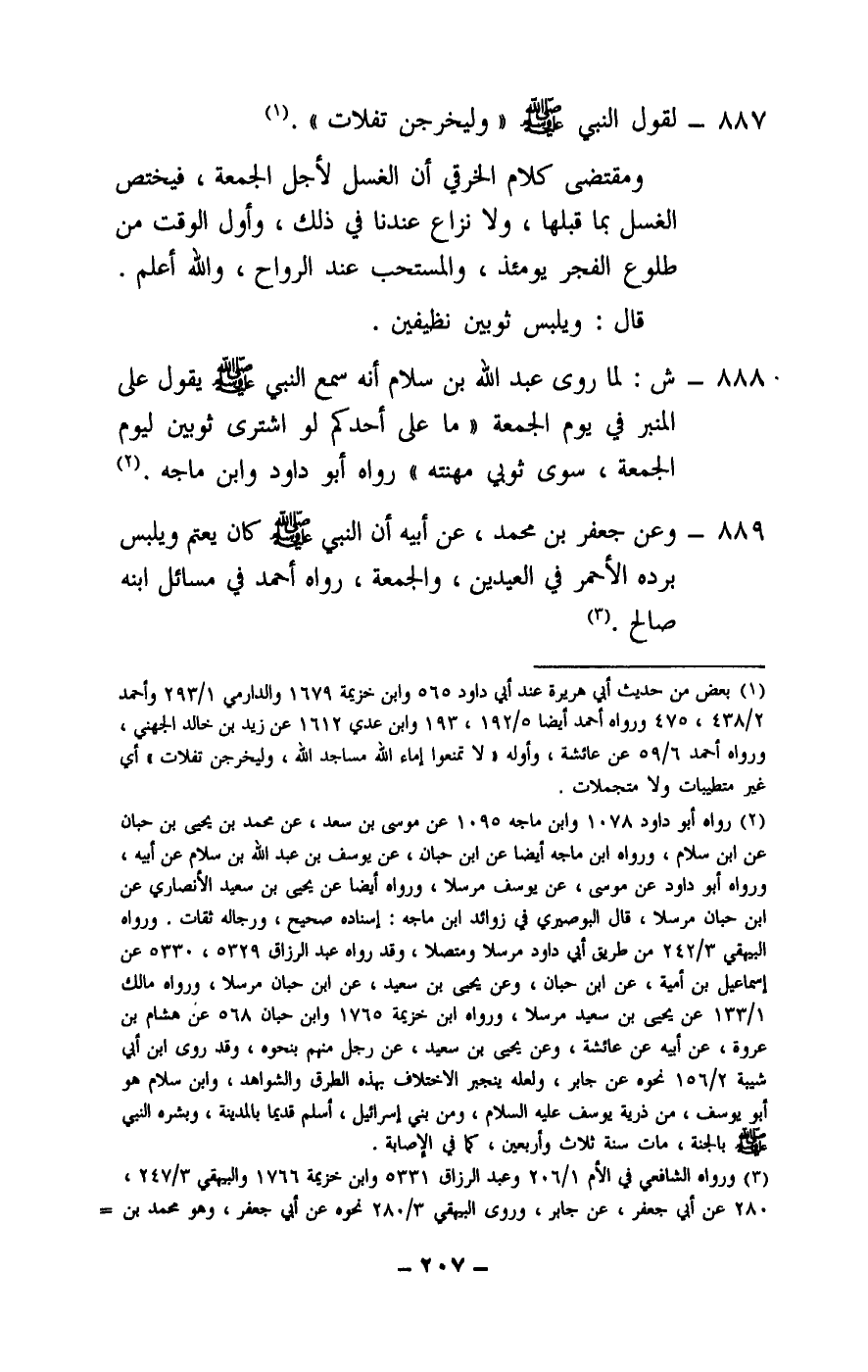 ٨٨٧ ـ لقول النبي ﷺ « وليخرجن تفلات » .(١)

ومقتضى كلام الخرقي أن الغسل لأجل الجمعة ، فيختص الغسل بما قبلها ، ولا نزاع عندنا في ذلك ، وأول الوقت من طلوع الفجر يومئذ ، والمستحب عند الرواح ، والله أعلم .

قال : ويلبس ثوبين نظيفين .

٨٨٨ ـ ش : لما روى عبد الله بن سلام أنه سمع النبي ﷺ يقول على المنبر في يوم الجمعة « ما على أحدكم لو اشترى ثوبين ليوم الجمعة ، سوى ثوبي مهنته » رواه أبو داود وابن ماجه .(٢)

٨٨٩ ـ وعن جعفر بن محمد ، عن أبيه أن النبي ﷺ كان يعتم ويلبس برده الأحمر في العيدين ، والجمعة ، رواه أحمد في مسائل ابنه صالح .(٣)

(١) بعض من حديث أبي هريرة عند أبي داود ٥٦٥ وابن خزيمة ١٦٧٩ والدارمي ٢٩٣/١ وأحمد ٤٣٨/٢ ، ٤٧٥ ورواه أحمد أيضا ١٩٢/٥ ، ١٩٣ وابن عدي ١٦١٢ عن زيد بن خالد الجهني ، ورواه أحمد ٥٩/٦ عن عائشة ، وأوله « لا تمنعوا إماء الله مساجد الله ، وليخرجن تفلات » أي غير متطيبات ولا متجملات .

(٢) رواه أبو داود ١٠٧٨ وابن ماجه ١٠٩٥ عن موسى بن سعد ، عن محمد بن يحيى بن حبان عن ابن سلام ، ورواه ابن ماجه أيضا عن ابن حبان ، عن يوسف بن عبد الله بن سلام عن أبيه ، ورواه أبو داود عن موسى ، عن يوسف مرسلا ، ورواه أيضا عن يحيى بن سعيد الأنصاري عن ابن حبان مرسلا ، قال البوصيري في زوائد ابن ماجه : إسناده صحيح ، ورجاله ثقات . ورواه البيهقي ٢٤٢/٣ من طريق أبي داود مرسلا ومتصلا ، وقد رواه عبد الرزاق ٥٣٢٩ ، ٥٣٣٠ عن إسماعيل بن أمية ، عن ابن حبان ، وعن يحيى بن سعيد ، عن ابن حبان مرسلا ، ورواه مالك ١٣٣/١ عن يحيى بن سعيد مرسلا ، ورواه ابن خزيمة ١٧٦٥ وابن حبان ٥٦٨ عن هشام بن عروة ، عن أبيه عن عائشة ، وعن يحيى بن سعيد ، عن رجل منهم بنحوه ، وقد روى ابن أبي شيبة ١٥٦/٢ نحوه عن جابر ، ولعله ينجبر الاختلاف بهذه الطرق والشواهد ، وابن سلام هو أبو يوسف ، من ذرية يوسف عليه السلام ، ومن بني إسرائيل ، أسلم قديما بالمدينة ، وبشره النبي ﷺ بالجنة ، مات سنة ثلاث وأربعين ، كما في الإصابة .

(٣) ورواه الشافعي في الأم ٢٠٦/١ وعبد الرزاق ٥٣٣١ وابن خزيمة ١٧٦٦ والبيهقي ٢٤٧/٣ ، ٢٨٠ عن أبي جعفر ، عن جابر ، وروى البيهقي ٢٨٠/٣ نحوه عن أبي جعفر ، وهو محمد بن =

ـ ٢٠٧ ـ